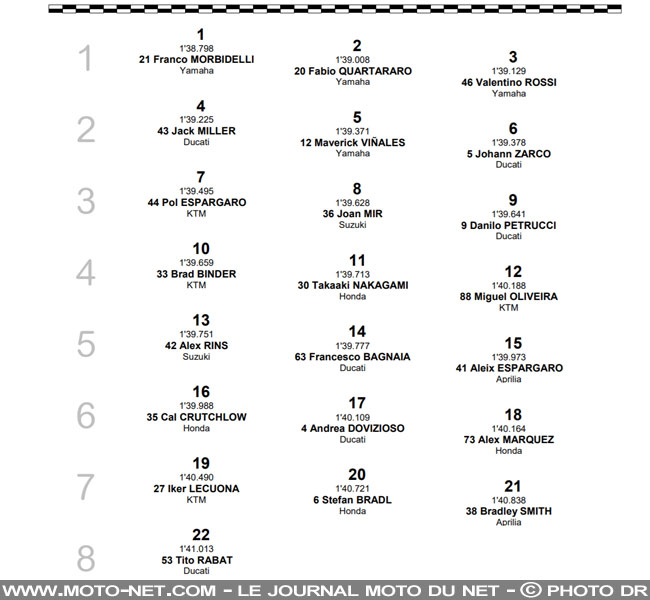 1

1
1'38.798
21 Franco MORBIDELLI
Yamaha

2
1'39.008
20 Fabio QUARTARARO
Yamaha

3
1'39.129
46 Valentino ROSSI
Yamaha

2

4
1'39.225
43 Jack MILLER
Ducati

5
1'39.371
12 Maverick VIÑALES
Yamaha

6
1'39.378
5 Johann ZARCO
Ducati

3

7
1'39.495
44 Pol ESPARGARO
KTM

8
1'39.628
36 Joan MIR
Suzuki

9
1'39.641
9 Danilo PETRUCCI
Ducati

4

10
1'39.659
33 Brad BINDER
KTM

11
1'39.713
30 Takaaki NAKAGAMI
Honda

12
1'40.188
88 Miguel OLIVEIRA
KTM

5

13
1'39.751
42 Alex RINS
Suzuki

14
1'39.777
63 Francesco BAGNAIA
Ducati

15
1'39.973
41 Aleix ESPARGARO
Aprilia

6

16
1'39.988
35 Cal CRUTCHLOW
Honda

17
1'40.109
4 Andrea DOVIZIOSO
Ducati

18
1'40.164
73 Alex MARQUEZ
Honda

7

19
1'40.490
27 Iker LECUONA
KTM

20
1'40.721
6 Stefan BRADL
Honda

21
1'40.838
38 Bradley SMITH
Aprilia

8

22
1'41.013
53 Tito RABAT
Ducati

WWW.MOTO-NET.COM - LE JOURNAL MOTO DU NET - © PHOTO DR